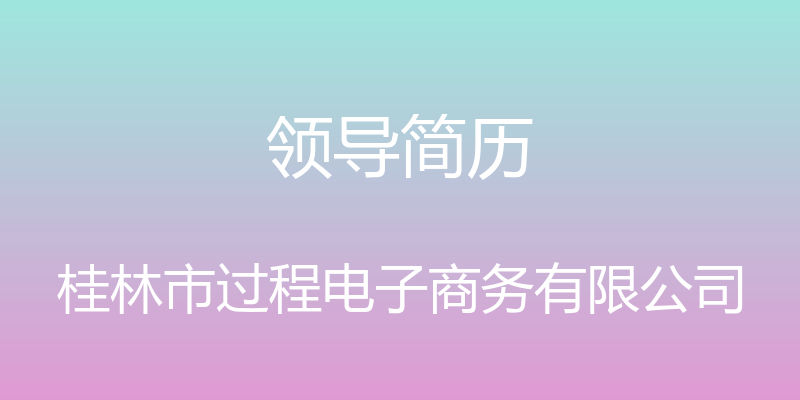 领导简历

桂林市过程电子商务有限公司